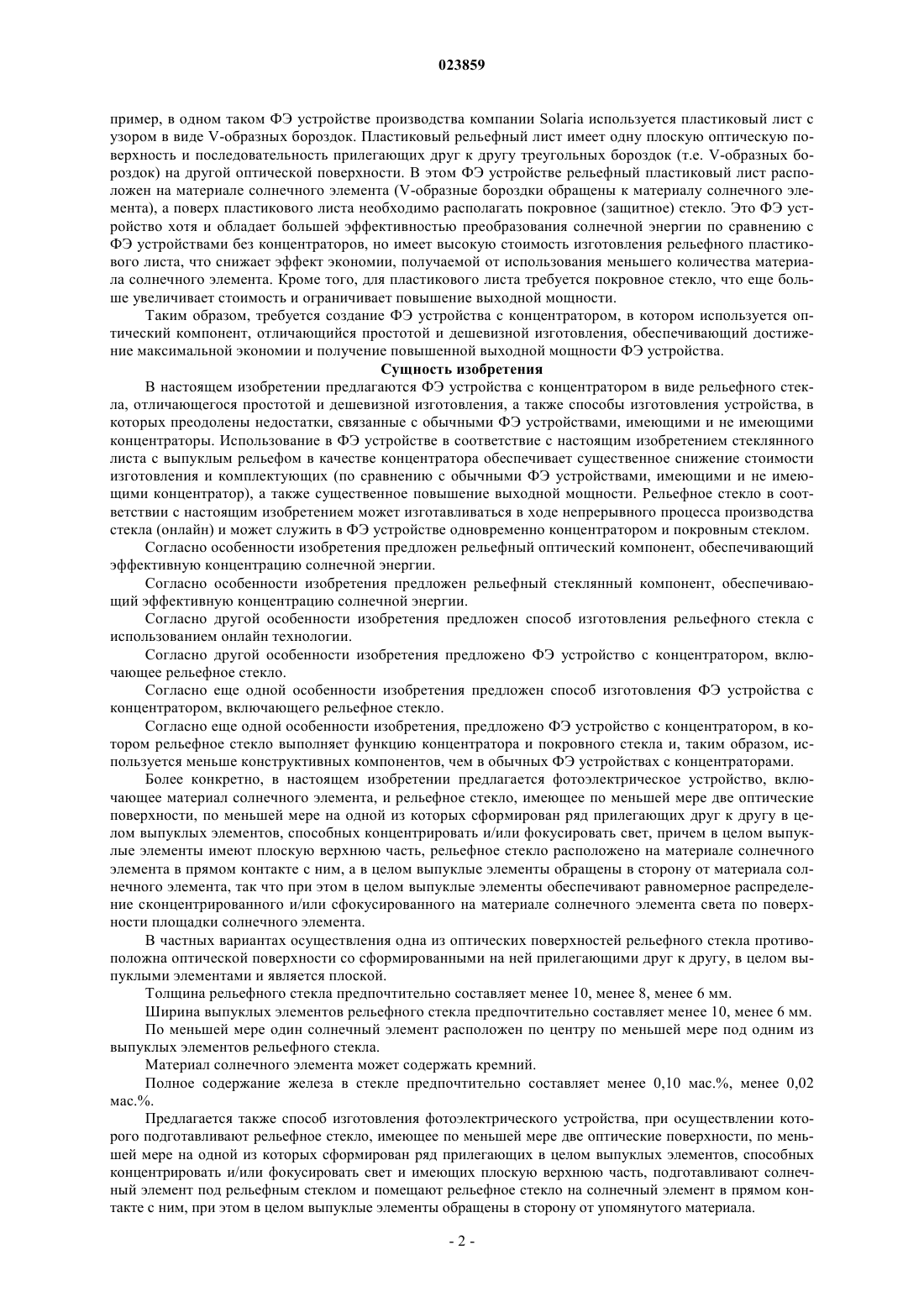 023859

пример, в одном таком ФЭ устройстве производства компании Solaria используется пластиковый лист с узором в виде V-образных бороздок. Пластиковый рельефный лист имеет одну плоскую оптическую поверхность и последовательность прилегающих друг к другу треугольных бороздок (т.е. V-образных бороздок) на другой оптической поверхности. В этом ФЭ устройстве рельефный пластиковый лист расположен на материале солнечного элемента (V-образные бороздки обращены к материалу солнечного элемента), а поверх пластикового листа необходимо располагать покровное (защитное) стекло. Это ФЭ устройство хотя и обладает большей эффективностью преобразования солнечной энергии по сравнению с ФЭ устройствами без концентраторов, но имеет высокую стоимость изготовления рельефного пластикового листа, что снижает эффект экономии, получаемой от использования меньшего количества материала солнечного элемента. Кроме того, для пластикового листа требуется покровное стекло, что еще больше увеличивает стоимость и ограничивает повышение выходной мощности.

Таким образом, требуется создание ФЭ устройства с концентратором, в котором используется оптический компонент, отличающийся простотой и дешевизной изготовления, обеспечивающий достижение максимальной экономии и получение повышенной выходной мощности ФЭ устройства.

Сущность изобретения

В настоящем изобретении предлагаются ФЭ устройства с концентратором в виде рельефного стекла, отличающегося простотой и дешевизной изготовления, а также способы изготовления устройства, в которых преодолены недостатки, связанные с обычными ФЭ устройствами, имеющими и не имеющими концентраторы. Использование в ФЭ устройстве в соответствие с настоящим изобретением стеклянного листа с выпуклым рельефом в качестве концентратора обеспечивает существенное снижение стоимости изготовления и комплектующих (по сравнению с обычными ФЭ устройствами, имеющими и не имеющими концентратор), а также существенное повышение выходной мощности. Рельефное стекло в соответствии с настоящим изобретением может изготавливаться в ходе непрерывного процесса производства стекла (онлайн) и может служить в ФЭ устройстве одновременно концентратором и покровным стеклом.

Согласно особенности изобретения предложен рельефный оптический компонент, обеспечивающий эффективную концентрацию солнечной энергии.

Согласно особенности изобретения предложен рельефный стеклянный компонент, обеспечивающий эффективную концентрацию солнечной энергии.

Согласно другой особенности изобретения предложен способ изготовления рельефного стекла с использованием онлайн технологии.

Согласно другой особенности изобретения предложено ФЭ устройство с концентратором, включающее рельефное стекло.

Согласно еще одной особенности изобретения предложен способ изготовления ФЭ устройства с концентратором, включающего рельефное стекло.

Согласно еще одной особенности изобретения, предложено ФЭ устройство с концентратором, в котором рельефное стекло выполняет функцию концентратора и покровного стекла и, таким образом, используется меньше конструктивных компонентов, чем в обычных ФЭ устройствах с концентраторами.

Более конкретно, в настоящем изобретении предлагается фотоэлектрическое устройство, включающее материал солнечного элемента, и рельефное стекло, имеющее по меньшей мере две оптические поверхности, по меньшей мере на одной из которых сформирован ряд прилегающих друг к другу в целом выпуклых элементов, способных концентрировать и/или фокусировать свет, причем в целом выпуклые элементы имеют плоскую верхнюю часть, рельефное стекло расположено на материале солнечного элемента в прямом контакте с ним, а в целом выпуклые элементы обращены в сторону от материала солнечного элемента, так что при этом в целом выпуклые элементы обеспечивают равномерное распределение сконцентрированного и/или сфокусированного на материале солнечного элемента света по поверхности площадки солнечного элемента.

В частных вариантах осуществления одна из оптических поверхностей рельефного стекла противоположна оптической поверхности со сформированными на ней прилегающими друг к другу, в целом выпуклыми элементами и является плоской.

Толщина рельефного стекла предпочтительно составляет менее 10, менее 8, менее 6 мм.

Ширина выпуклых элементов рельефного стекла предпочтительно составляет менее 10, менее 6 мм.

По меньшей мере один солнечный элемент расположен по центру по меньшей мере под одним из выпуклых элементов рельефного стекла.

Материал солнечного элемента может содержать кремний.

Полное содержание железа в стекле предпочтительно составляет менее 0,10 мас.%, менее 0,02 мас.%.

Предлагается также способ изготовления фотоэлектрического устройства, при осуществлении которого подготавливают рельефное стекло, имеющее по меньшей мере две оптические поверхности, по меньшей мере на одной из которых сформирован ряд прилегающих в целом выпуклых элементов, способных концентрировать и/или фокусировать свет и имеющих плоскую верхнюю часть, подготавливают солнечный элемент под рельефным стеклом и помещают рельефное стекло на солнечный элемент в прямом контакте с ним, при этом в целом выпуклые элементы обращены в сторону от упомянутого материала.

- 2 -